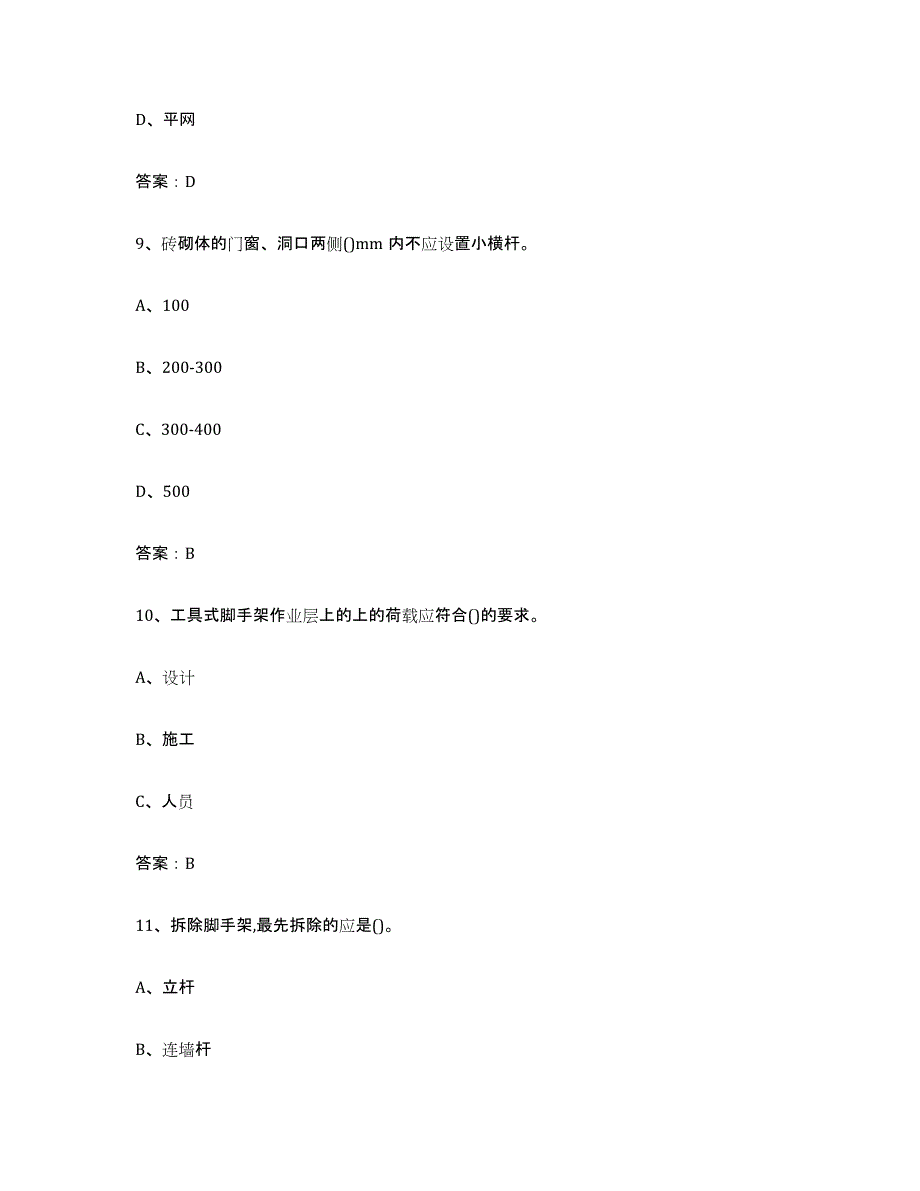 D、平网

答案：D

9、砖砌体的门窗、洞口两侧()mm 内不应设置小横杆。

A、100

B、200-300

C、300-400

D、500

答案：B

10、工具式脚手架作业层上的上的荷载应符合()的要求。

A、设计

B、施工

C、人员

答案：B

11、拆除脚手架,最先拆除的应是()。

A、立杆

B、连墙杆